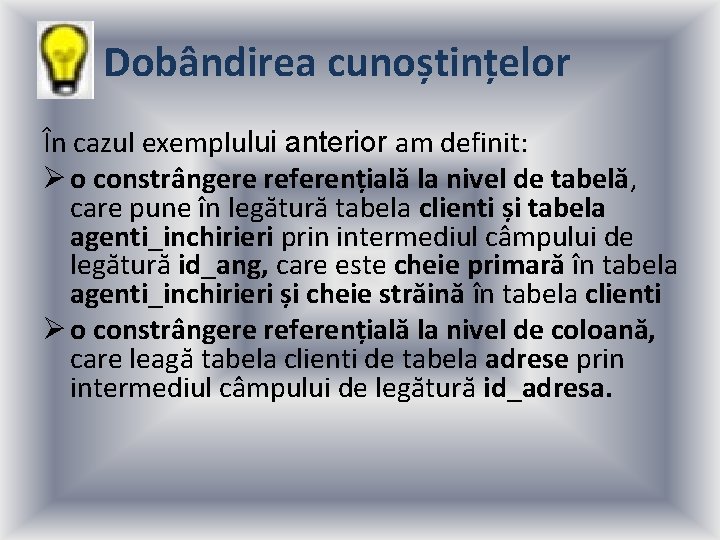 Dobândirea cunoștințelor

În cazul exemplului anterior am definit:

➢ o constrângere referențială la nivel de tabelă, care pune în legătură tabela clienti și tabela agenti_inchirieri prin intermediul câmpului de legătură id_ang, care este cheie primară în tabela agenti_inchirieri și cheie străină în tabela clienti

➢ o constrângere referențială la nivel de coloană, care leagă tabela clienti de tabela adrese prin intermediul câmpului de legătură id_adresa.